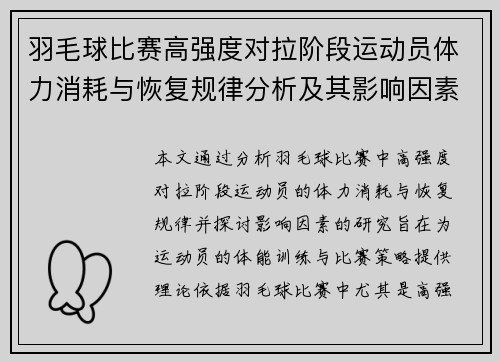 羽毛球比赛高强度对拉阶段运动员体力消耗与恢复规律分析及其影响因素

本文通过分析羽毛球比赛中高强度对拉阶段运动员的体力消耗与恢复规律并探讨影响因素的研究旨在为运动员的体能训练与比赛策略提供理论依据羽毛球比赛中尤其是高强